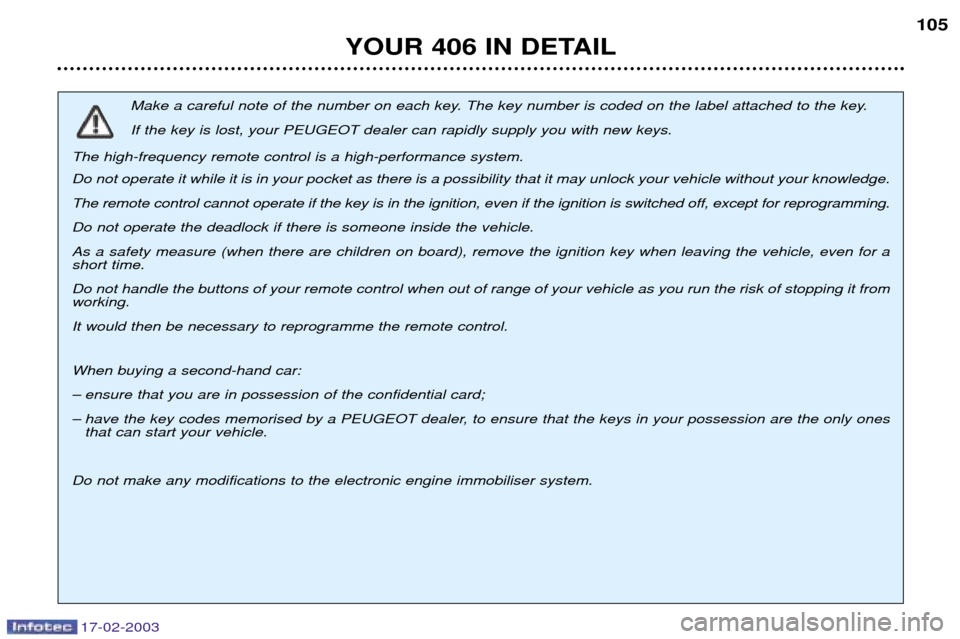 105

YOUR 406 IN DETAIL

Make a careful note of the number on each key. The key number is coded on the label attached to the key.

If the key is lost, your PEUGEOT dealer can rapidly supply you with new keys.

The high-frequency remote control is a high-performance system.

Do not operate it while it is in your pocket as there is a possibility that it may unlock your vehicle without your knowledge.

The remote control cannot operate if the key is in the ignition, even if the ignition is switched off, except for reprogramming.

Do not operate the deadlock if there is someone inside the vehicle.

As a safety measure (when there are children on board), remove the ignition key when leaving the vehicle, even for a short time.

Do not handle the buttons of your remote control when out of range of your vehicle as you run the risk of stopping it from working.

It would then be necessary to reprogramme the remote control.

When buying a second-hand car:

– ensure that you are in possession of the confidential card;

– have the key codes memorised by a PEUGEOT dealer, to ensure that the keys in your possession are the only ones that can start your vehicle.

Do not make any modifications to the electronic engine immobiliser system.

Infotec 17-02-2003

carmanualsonline.info